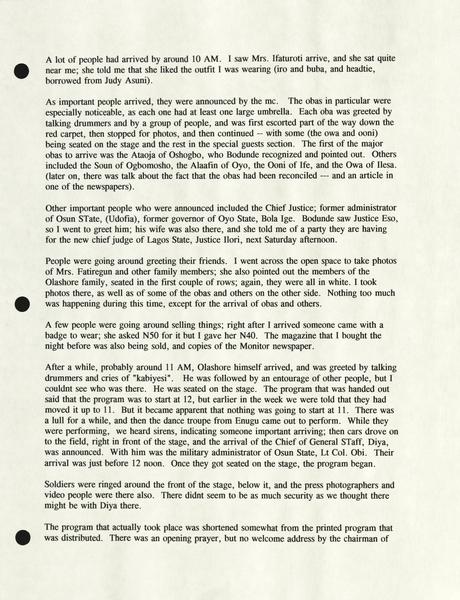 A lot of people had arrived by around 10 AM. I saw Mrs. Ifaturoti arrive, and she sat quite near me; she told me that she liked the outfit I was wearing (iro and buba, and headtie, borrowed from Judy Asuni).

As important people arrived, they were announced by the mc. The obas in particular were especially noticeable, as each one had at least one large umbrella. Each oba was greeted by talking drummers and by a group of people, and was first escorted part of the way down the red carpet, then stopped for photos, and then continued -- with some (the owa and ooni) being seated on the stage and the rest in the special guests section. The first of the major obas to arrive was the Ataoja of Oshogbo, who Bodunde recognized and pointed out. Others included the Soun of Ogbomosho, the Alaafin of Oyo, the Ooni of Ife, and the Owa of Ilesa. (later on, there was talk about the fact that the obas had been reconciled --- and an article in one of the newspapers).

Other important people who were announced included the Chief Justice; former administrator of Osun STate, (Udofia), former governor of Oyo State, Bola Ige. Bodunde saw Justice Eso, so I went to greet him; his wife was also there, and she told me of a party they are having for the new chief judge of Lagos State, Justice Ilori, next Saturday afternoon.

People were going around greeting their friends. I went across the open space to take photos of Mrs. Fatiregun and other family members; she also pointed out the members of the Olashore family, seated in the first couple of rows; again, they were all in white. I took photos there, as well as of some of the obas and others on the other side. Nothing too much was happening during this time, except for the arrival of obas and others.

A few people were going around selling things; right after I arrived someone came with a badge to wear; she asked N50 for it but I gave her N40. The magazine that I bought the night before was also being sold, and copies of the Monitor newspaper.

After a while, probably around 11 AM, Olashore himself arrived, and was greeted by talking drummers and cries of "kabiyesi". He was followed by an entourage of other people, but I couldnt see who was there. He was seated on the stage. The program that was handed out said that the program was to start at 12, but earlier in the week we were told that they had moved it up to 11. But it became apparent that nothing was going to start at 11. There was a lull for a while, and then the dance troupe from Enugu came out to perform. While they were performing, we heard sirens, indicating someone important arriving; then cars drove on to the field, right in front of the stage, and the arrival of the Chief of General STaff, Diya, was announced. With him was the military administrator of Osun State, Lt Col. Obi. Their arrival was just before 12 noon. Once they got seated on the stage, the program began.

Soldiers were ringed around the front of the stage, below it, and the press photographers and video people were there also. There didnt seem to be as much security as we thought there might be with Diya there.

The program that actually took place was shortened somewhat from the printed program that was distributed. There was an opening prayer, but no welcome address by the chairman of